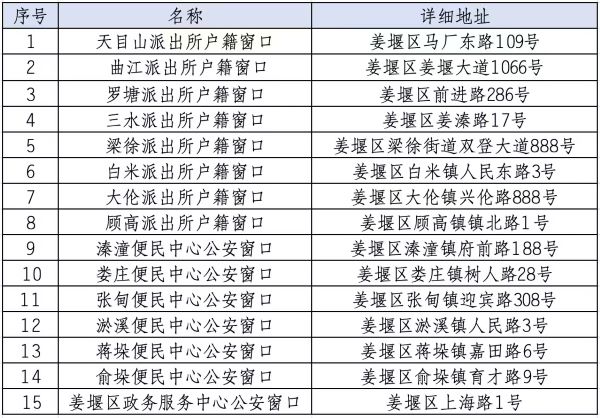 | 序号 | 名称 | 详细地址 |
|---|---|---|
| 1 | 天目山派出所户籍窗口 | 姜堰区马厂东路109号 |
| 2 | 曲江派出所户籍窗口 | 姜堰区姜堰大道1066号 |
| 3 | 罗塘派出所户籍窗口 | 姜堰区前进路286号 |
| 4 | 三水派出所户籍窗口 | 姜堰区姜溱路17号 |
| 5 | 梁徐派出所户籍窗口 | 姜堰区梁徐街道双登大道888号 |
| 6 | 白米派出所户籍窗口 | 姜堰区白米镇人民东路3号 |
| 7 | 大伦派出所户籍窗口 | 姜堰区大伦镇兴伦路888号 |
| 8 | 顾高派出所户籍窗口 | 姜堰区顾高镇镇北路1号 |
| 9 | 溱潼便民中心公安窗口 | 姜堰区溱潼镇府前路188号 |
| 10 | 娄庄便民中心公安窗口 | 姜堰区娄庄镇树人路28号 |
| 11 | 张甸便民中心公安窗口 | 姜堰区张甸镇迎宾路308号 |
| 12 | 淤溪便民中心公安窗口 | 姜堰区淤溪镇人民路3号 |
| 13 | 蒋垛便民中心公安窗口 | 姜堰区蒋垛镇嘉田路6号 |
| 14 | 俞垛便民中心公安窗口 | 姜堰区俞垛镇育才路9号 |
| 15 | 姜堰区政务服务中心公安窗口 | 姜堰区上海路1号 |